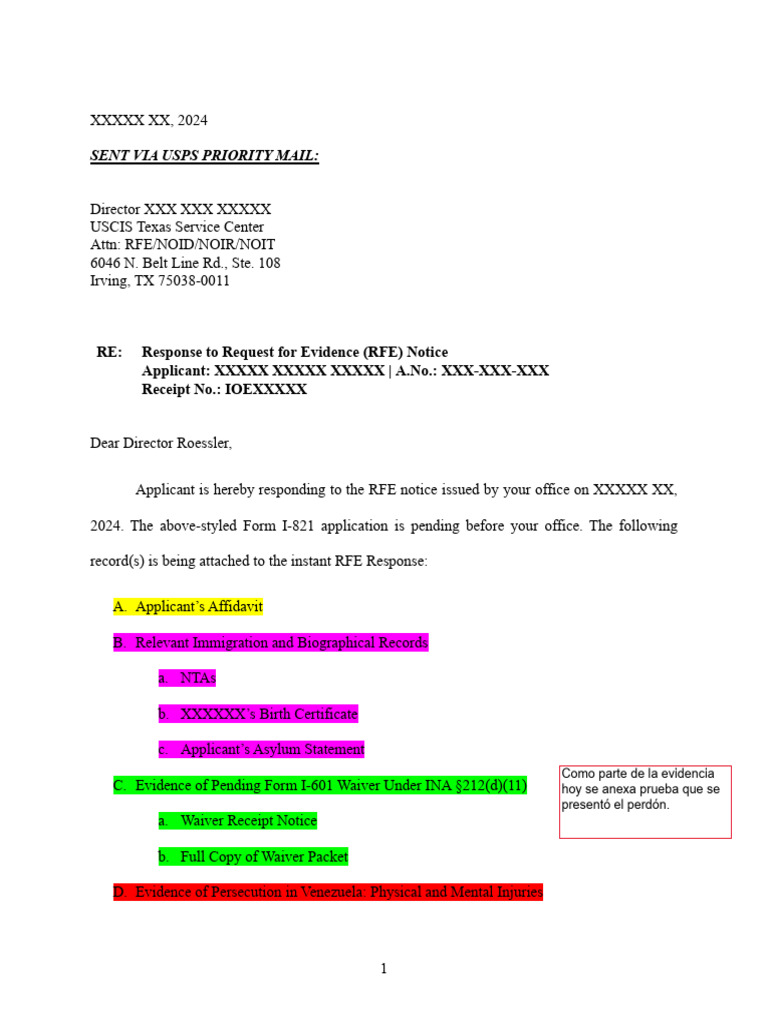 XXXXX XX, 2024

SENT VIA USPS PRIORITY MAIL:

Director XXX XXX XXXXX
USCIS Texas Service Center
Attn: RFE/NOID/NOIR/NOIT
6046 N. Belt Line Rd., Ste. 108
Irving, TX 75038-0011

RE: Response to Request for Evidence (RFE) Notice
Applicant: XXXXX XXXXX XXXXX | A.No.: XXX-XXX-XXX
Receipt No.: IOEXXXXX

Dear Director Roessler,

Applicant is hereby responding to the RFE notice issued by your office on XXXXX XX, 2024. The above-styled Form I-821 application is pending before your office. The following record(s) is being attached to the instant RFE Response:

A. Applicant's Affidavit

B. Relevant Immigration and Biographical Records

a. NTAs

b. XXXXXX's Birth Certificate

c. Applicant's Asylum Statement

C. Evidence of Pending Form I-601 Waiver Under INA §212(d)(11)

a. Waiver Receipt Notice

b. Full Copy of Waiver Packet

D. Evidence of Persecution in Venezuela: Physical and Mental Injuries

Como parte de la evidencia hoy se anexa prueba que se presentó el perdón.

1